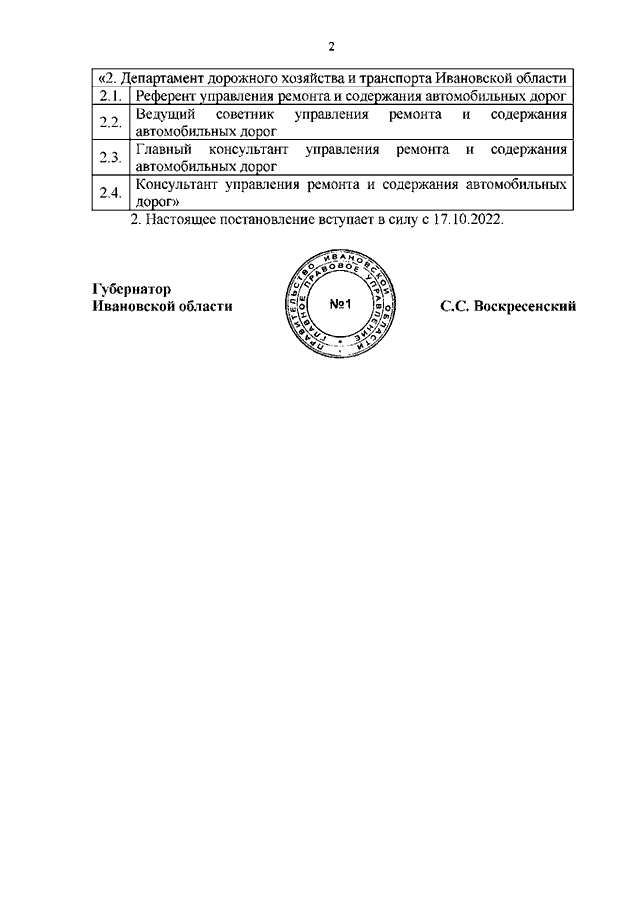 2

| «2. Департамент дорожного хозяйства и транспорта Ивановской области | |
|---|---|
| 2.1. | Референт управления ремонта и содержания автомобильных дорог |
| 2.2. | Ведущий советник управления ремонта и содержания автомобильных дорог |
| 2.3. | Главный консультант управления ремонта и содержания автомобильных дорог |
| 2.4. | Консультант управления ремонта и содержания автомобильных дорог» |

2. Настоящее постановление вступает в силу с 17.10.2022.

Губернатор
Ивановской области

ПРАВИТЕЛЬСТВО ИВАНОВСКОЙ ОБЛАСТИ ГЛАВНОЕ ПРАВОВОЕ УПРАВЛЕНИЕ
№1

С.С. Воскресенский